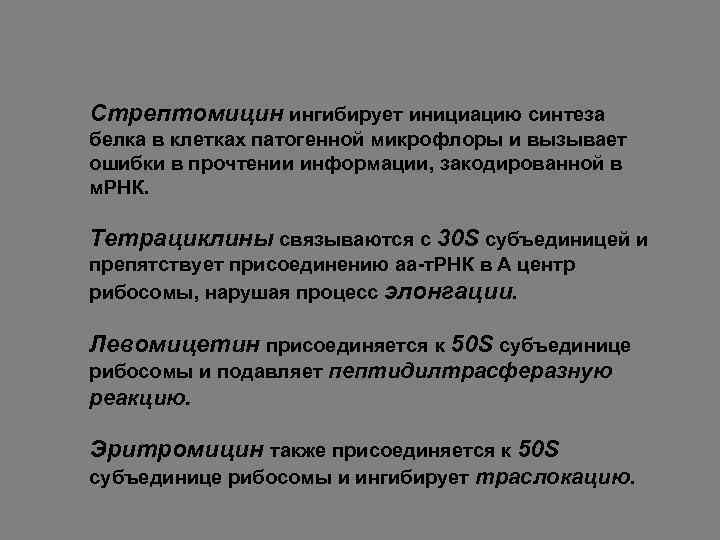 Стрептомицин ингибирует инициацию синтеза белка в клетках патогенной микрофлоры и вызывает ошибки в прочтении информации, закодированной в мРНК.

Тетрациклины связываются с 30S субъединицей и препятствует присоединению аа-тРНК в А центр рибосомы, нарушая процесс элонгации.

Левомицетин присоединяется к 50S субъединице рибосомы и подавляет пептидилтрасферазную реакцию.

Эритромицин также присоединяется к 50S субъединице рибосомы и ингибирует траслокацию.